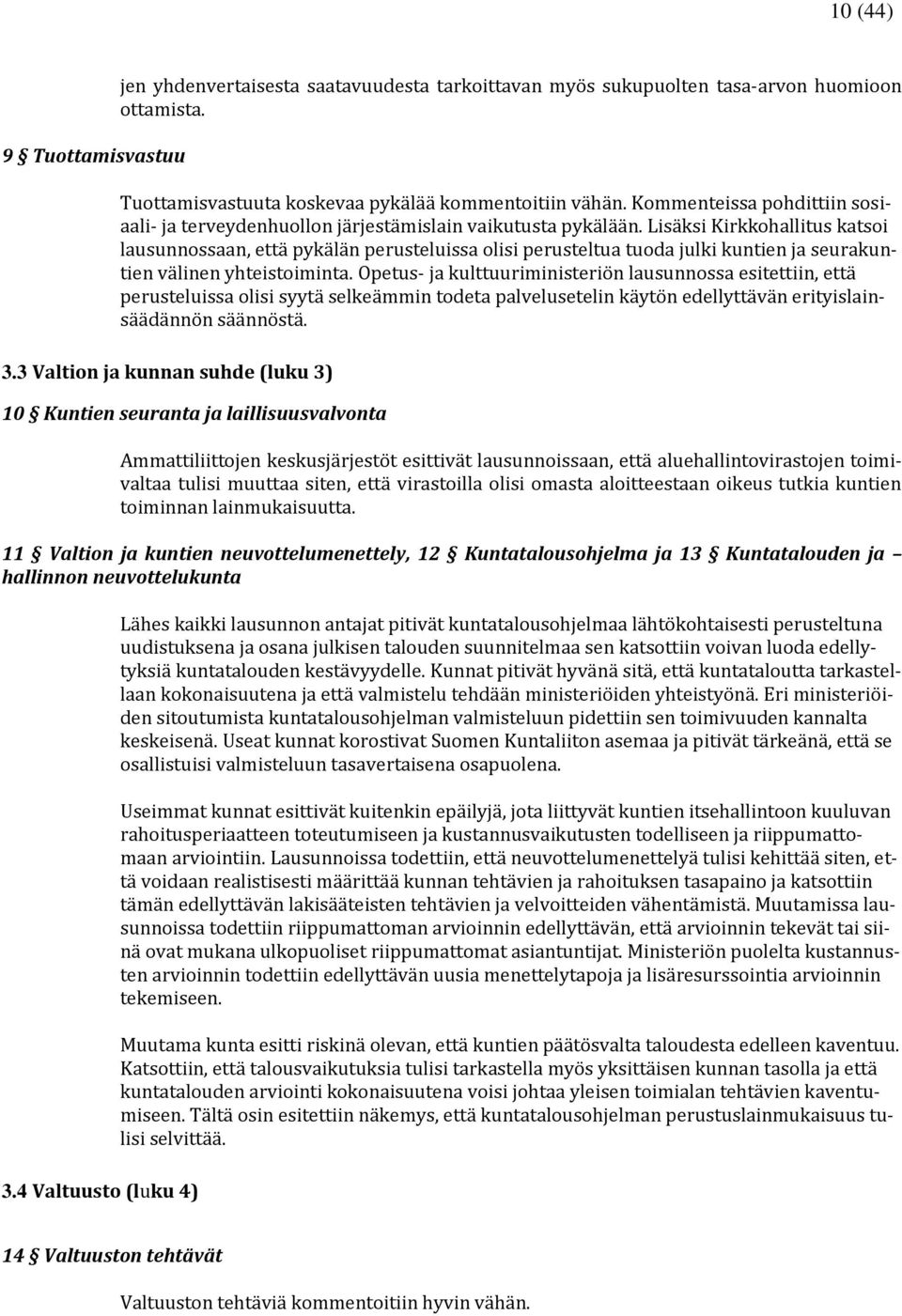 10 (44)

jen yhdenvertaisesta saatavuudesta tarkoittavan myös sukupuolten tasa-arvon huomioon ottamista.

9 § Tuottamisvastuu

Tuottamisvastuuta koskevaa pykälää kommentoitiin vähän. Kommenteissa pohdittiin sosiaali- ja terveydenhuollon järjestämislain vaikutusta pykälään. Lisäksi Kirkkohallitus katsoi lausunnossaan, että pykälän perusteluissa olisi perusteltua tuoda julki kuntien ja seurakuntien välinen yhteistoiminta. Opetus- ja kulttuuriministeriön lausunnossa esitettiin, että perusteluissa olisi syytä selkeämmin todeta palvelusetelin käytön edellyttävän erityislainsäädännön säännöstä.

3.3 Valtion ja kunnan suhde (luku 3)

10 § Kuntien seuranta ja laillisuusvalvonta

Ammattiliittojen keskusjärjestöt esittivät lausunnoissaan, että aluehallintovirastojen toimivaltaa tulisi muuttaa siten, että virastoilla olisi omasta aloitteestaan oikeus tutkia kuntien toiminnan lainmukaisuutta.

11 § Valtion ja kuntien neuvottelumenettely, 12 § Kuntatalousohjelma ja 13 § Kuntatalouden ja hallinnon neuvottelukunta

Lähes kaikki lausunnon antajat pitivät kuntatalousohjelmaa lähtökohtaisesti perusteltuna uudistuksena ja osana julkisen talouden suunnitelmaa sen katsottiin voivan luoda edellytyksiä kuntatalouden kestävyydelle. Kunnat pitivät hyvänä sitä, että kuntataloutta tarkastellaan kokonaisuutena ja että valmistelu tehdään ministeriöiden yhteistyönä. Eri ministeriöiden sitoutumista kuntatalousohjelman valmisteluun pidettiin sen toimivuuden kannalta keskeisenä. Useat kunnat korostivat Suomen Kuntaliiton asemaa ja pitivät tärkeänä, että se osallistuisi valmisteluun tasavertaisena osapuolena.

Useimmat kunnat esittivät kuitenkin epäilyjä, jota liittyvät kuntien itsehallintoon kuuluvan rahoitusperiaatteen toteutumiseen ja kustannusvaikutusten todelliseen ja riippumattomaan arviointiin. Lausunnoissa todettiin, että neuvottelumenettelyä tulisi kehittää siten, että voidaan realistisesti määrittää kunnan tehtävien ja rahoituksen tasapaino ja katsottiin tämän edellyttävän lakisääteisten tehtävien ja velvoitteiden vähentämistä. Muutamissa lausunnoissa todettiin riippumattoman arvioinnin edellyttävän, että arvioinnin tekevät tai siinä ovat mukana ulkopuoliset riippumattomat asiantuntijat. Ministeriön puolelta kustannusten arvioinnin todettiin edellyttävän uusia menettelytapoja ja lisäresurssointia arvioinnin tekemiseen.

Muutama kunta esitti riskinä olevan, että kuntien päätösvalta taloudesta edelleen kaventuu. Katsottiin, että talousvaikutuksia tulisi tarkastella myös yksittäisen kunnan tasolla ja että kuntatalouden arviointi kokonaisuutena voisi johtaa yleisen toimialan tehtävien kaventumiseen. Tältä osin esitettiin näkemys, että kuntatalousohjelman perustuslainmukaisuus tulisi selvittää.

3.4 Valtuusto (luku 4)

14 § Valtuuston tehtävät

Valtuuston tehtäviä kommentoitiin hyvin vähän.